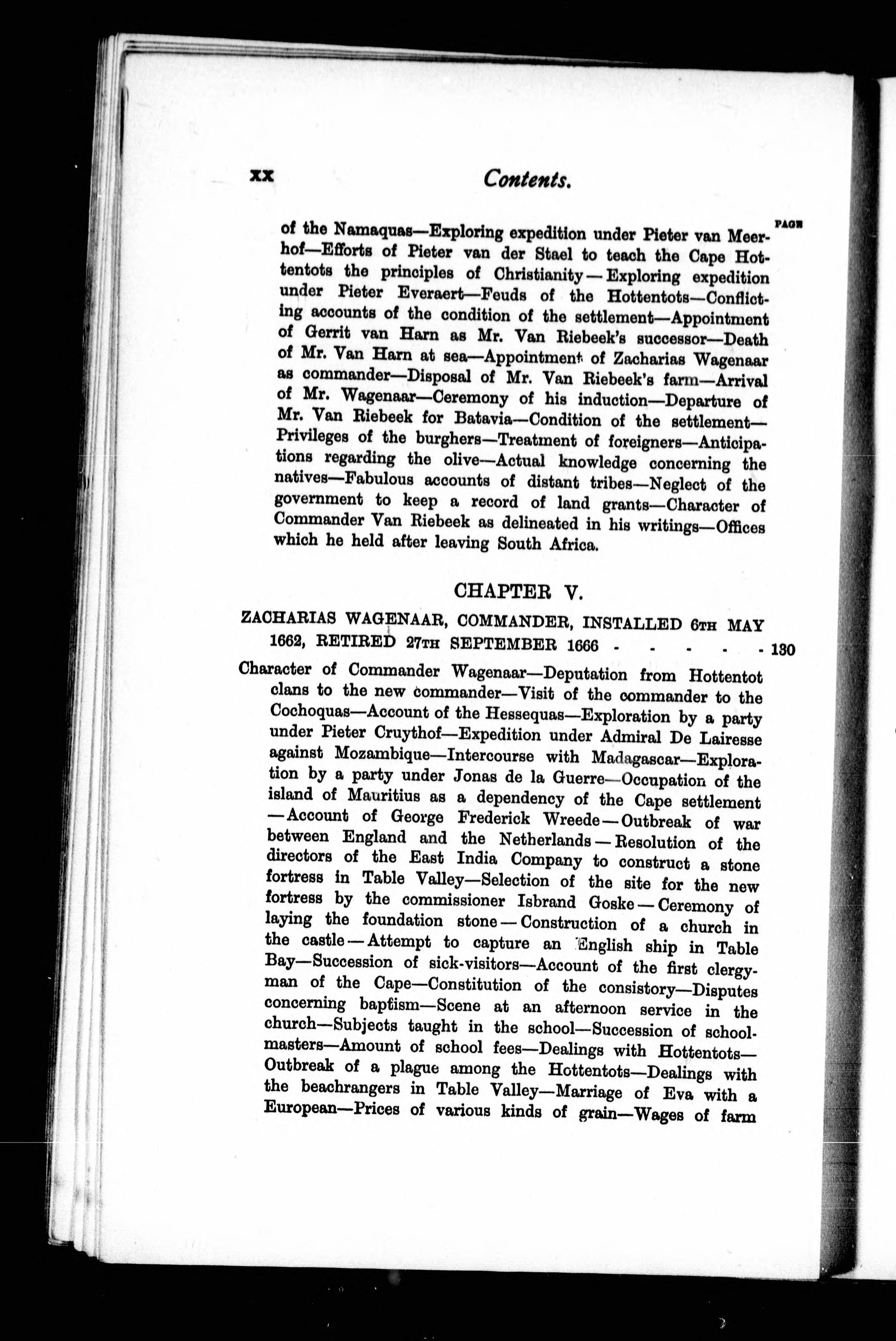 xx Contents.

PAGE

of the Namaquas—Exploring expedition under Pieter van Meerhof—Efforts of Pieter van der Stael to teach the Cape Hottentots the principles of Christianity—Exploring expedition under Pieter Everaert—Feuds of the Hottentots—Conflicting accounts of the condition of the settlement—Appointment of Gerrit van Harn as Mr. Van Riebeek's successor—Death of Mr. Van Harn at sea—Appointment of Zacharias Wagenaar as commander—Disposal of Mr. Van Riebeek's farm—Arrival of Mr. Wagenaar—Ceremony of his induction—Departure of Mr. Van Riebeek for Batavia—Condition of the settlement—Privileges of the burghers—Treatment of foreigners—Anticipations regarding the olive—Actual knowledge concerning the natives—Fabulous accounts of distant tribes—Neglect of the government to keep a record of land grants—Character of Commander Van Riebeek as delineated in his writings—Offices which he held after leaving South Africa.

CHAPTER V.

ZACHARIAS WAGENAAR, COMMANDER, INSTALLED 6TH MAY 1662, RETIRED 27TH SEPTEMBER 1666 - - - - - - 130

Character of Commander Wagenaar—Deputation from Hottentot clans to the new commander—Visit of the commander to the Cochoquas—Account of the Hessequas—Exploration by a party under Pieter Cruythof—Expedition under Admiral De Lairesse against Mozambique—Intercourse with Madagascar—Exploration by a party under Jonas de la Guerre—Occupation of the island of Mauritius as a dependency of the Cape settlement—Account of George Frederick Wreede—Outbreak of war between England and the Netherlands—Resolution of the directors of the East India Company to construct a stone fortress in Table Valley—Selection of the site for the new fortress by the commissioner Isbrand Goske—Ceremony of laying the foundation stone—Construction of a church in the castle—Attempt to capture an English ship in Table Bay—Succession of sick-visitors—Account of the first clergyman of the Cape—Constitution of the consistory—Disputes concerning baptism—Scene at an afternoon service in the church—Subjects taught in the school—Succession of schoolmasters—Amount of school fees—Dealings with Hottentots—Outbreak of a plague among the Hottentots—Dealings with the beachrangers in Table Valley—Marriage of Eva with a European—Prices of various kinds of grain—Wages of farm